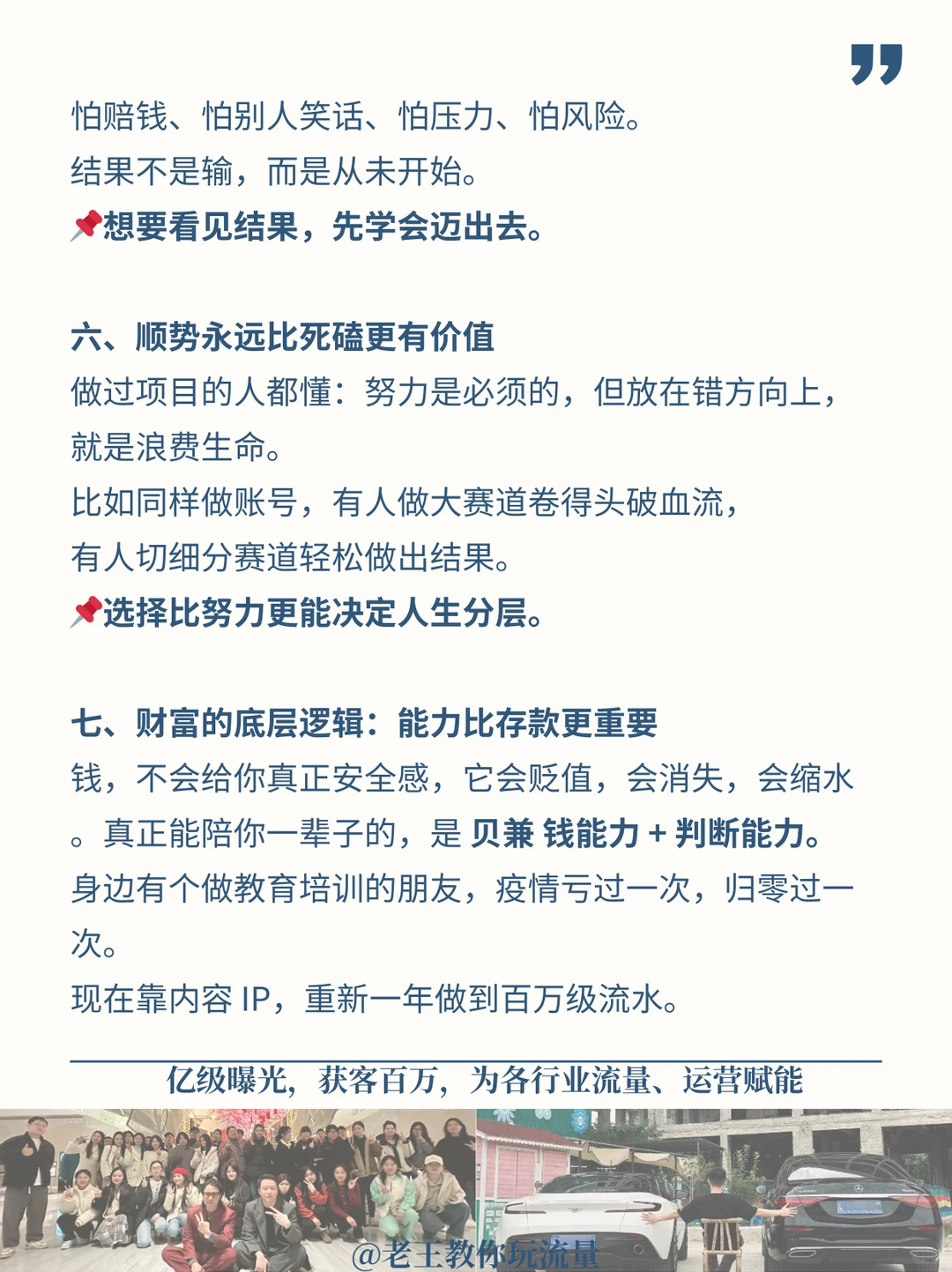 怕赔钱、怕别人笑话、怕压力、怕风险。
结果不是输，而是从未开始。
📌想要看见结果，先学会迈出去。

六、顺势永远比死磕更有价值
做过项目的人都懂：努力是必须的，但放在错方向上，就是浪费生命。
比如同样做账号，有人做大赛道卷得头破血流，
有人切细分赛道轻松做出结果。
📌选择比努力更能决定人生分层。

七、财富的底层逻辑：能力比存款更重要
钱，不会给你真正安全感，它会贬值，会消失，会缩水。真正能陪你一辈子的，是 贝兼 钱能力 + 判断能力。
身边有个做教育培训的朋友，疫情亏过一次，归零过一次。
现在靠内容 IP，重新一年做到百万级流水。

亿级曝光，获客百万，为各行业流量、运营赋能

@老王教你玩流量